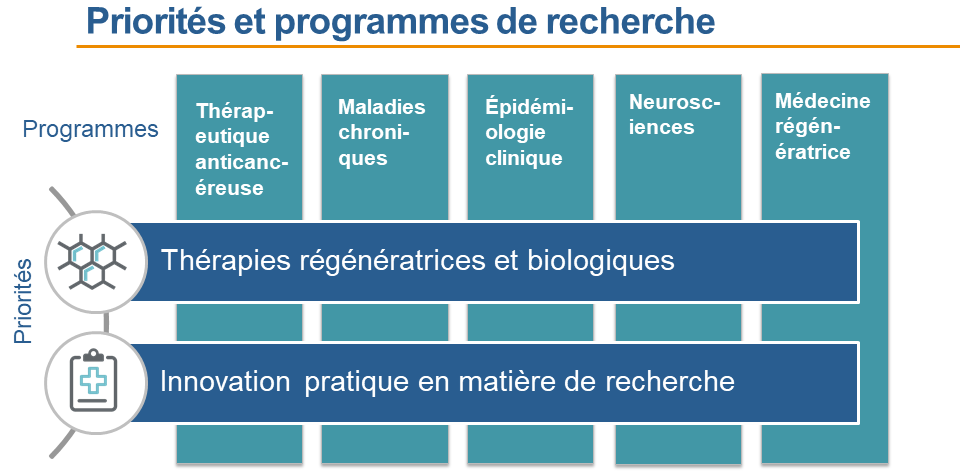 Priorités et programmes de recherche

Programmes

Thérapeutique anticancéreuse

Maladies chroniques

Épidémiologie clinique

Neurosciences

Médecine régénératrice

Priorités

Thérapies régénératrices et biologiques

Innovation pratique en matière de recherche